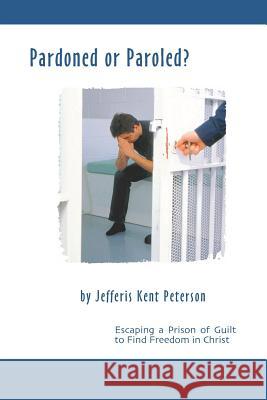 Pardoned or Paroled?

by Jefferis Kent Peterson

Escaping a Prison of Guilt to Find Freedom in Christ

Kraina Książek